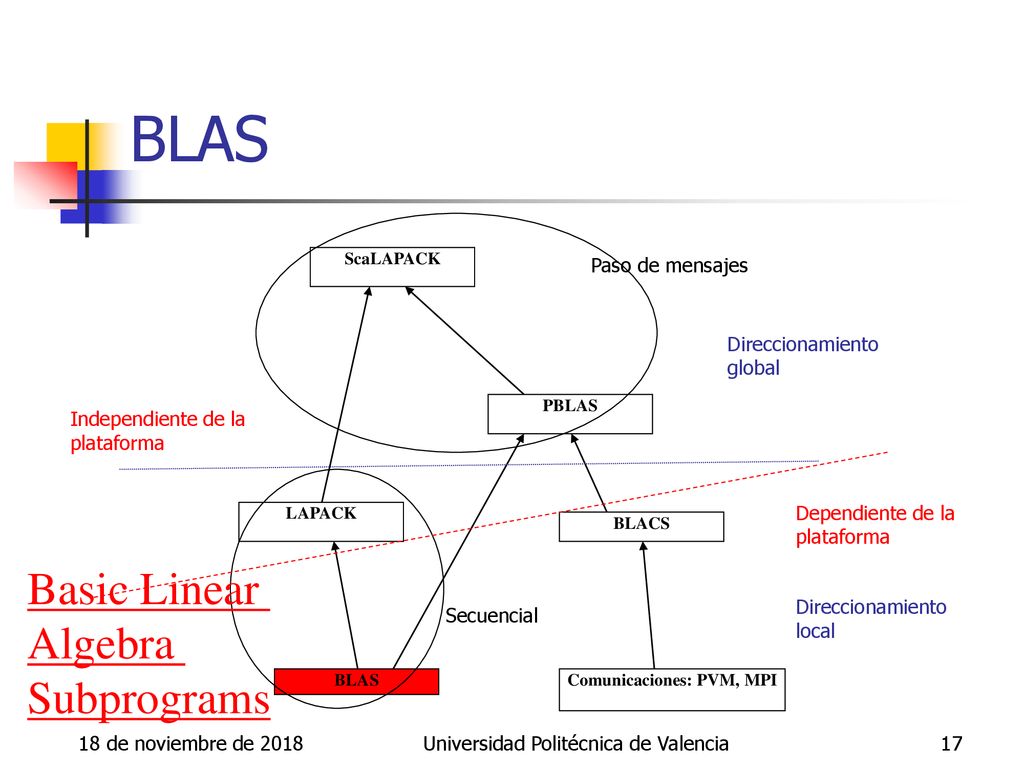 BLAS

ScaLAPACK

Paso de mensajes

Direccionamiento global

PBLAS

Independiente de la plataforma

LAPACK

BLACS

Dependiente de la plataforma

Basic Linear Algebra Subprograms

Secuencial

Direccionamiento local

BLAS

Comunicaciones: PVM, MPI

18 de noviembre de 2018

Universidad Politécnica de Valencia

17